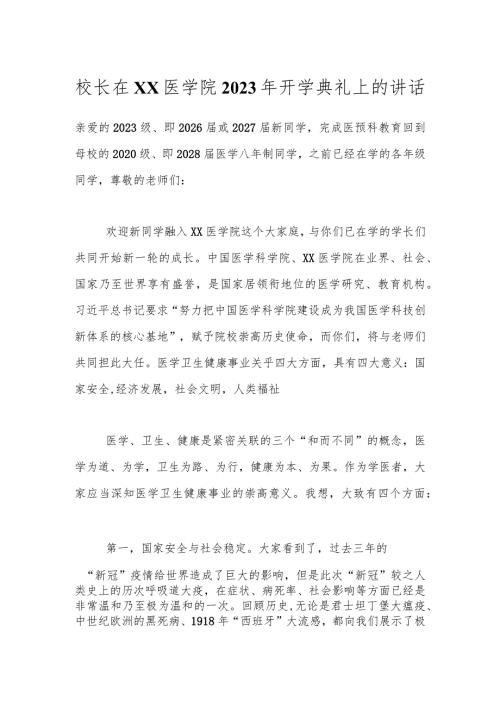 校长在XX医学院2023年开学典礼上的讲话

亲爱的2023级、即2026届或2027届新同学，完成医预科教育回到母校的2020级、即2028届医学八年制同学，之前已经在学的各年级同学，尊敬的老师们：

欢迎新同学融入XX医学院这个大家庭，与你们已在学的学长们共同开始新一轮的成长。中国医学科学院、XX医学院在业界、社会、国家乃至世界享有盛誉，是国家居领衔地位的医学研究、教育机构。习近平总书记要求“努力把中国医学科学院建设成为我国医学科技创新体系的核心基地”，赋予院校崇高历史使命，而你们，将与老师们共同担此大任。医学卫生健康事业关乎四大方面，具有四大意义：国家安全,经济发展，社会文明，人类福祉

医学、卫生、健康是紧密关联的三个“和而不同”的概念，医学为道、为学，卫生为路、为行，健康为本、为果。作为学医者，大家应当深知医学卫生健康事业的崇高意义。我想，大致有四个方面：

第一，国家安全与社会稳定。大家看到了，过去三年的

“新冠”疫情给世界造成了巨大的影响，但是此次“新冠”较之人类史上的历次呼吸道大疫，在症状、病死率、社会影响等方面已经是非常温和乃至极为温和的一次。回顾历史,无论是君士坦丁堡大瘟疫、中世纪欧洲的黑死病、1918年“西班牙”大流感，都向我们展示了极